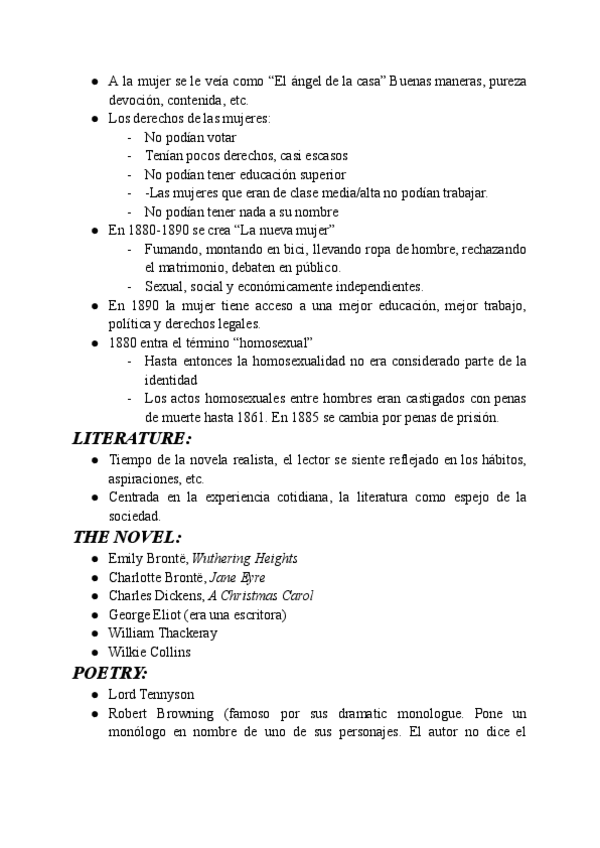 ● A la mujer se le veía como “El ángel de la casa” Buenas maneras, pureza devoción, contenida, etc.
● Los derechos de las mujeres:
- No podían votar
- Tenían pocos derechos, casi escasos
- No podían tener educación superior
- -Las mujeres que eran de clase media/alta no podían trabajar.
- No podían tener nada a su nombre
● En 1880-1890 se crea “La nueva mujer”
- Fumando, montando en bici, llevando ropa de hombre, rechazando el matrimonio, debaten en público.
- Sexual, social y económicamente independientes.
● En 1890 la mujer tiene acceso a una mejor educación, mejor trabajo, política y derechos legales.
● 1880 entra el término “homosexual”
- Hasta entonces la homosexualidad no era considerado parte de la identidad
- Los actos homosexuales entre hombres eran castigados con penas de muerte hasta 1861. En 1885 se cambia por penas de prisión.

LITERATURE:
● Tiempo de la novela realista, el lector se siente reflejado en los hábitos, aspiraciones, etc.
● Centrada en la experiencia cotidiana, la literatura como espejo de la sociedad.

THE NOVEL:
● Emily Brontë, Wuthering Heights
● Charlotte Brontë, Jane Eyre
● Charles Dickens, A Christmas Carol
● George Eliot (era una escritora)
● William Thackeray
● Wilkie Collins

POETRY:
● Lord Tennyson
● Robert Browning (famoso por sus dramatic monologue. Pone un monólogo en nombre de uno de sus personajes. El autor no dice el